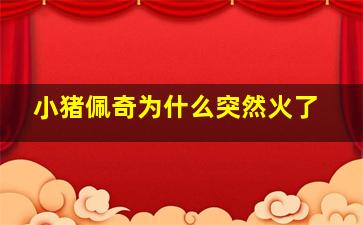 小猪佩奇为什么突然火了